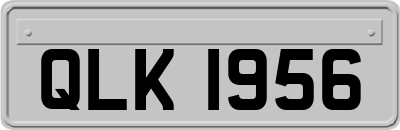 QLK 1956